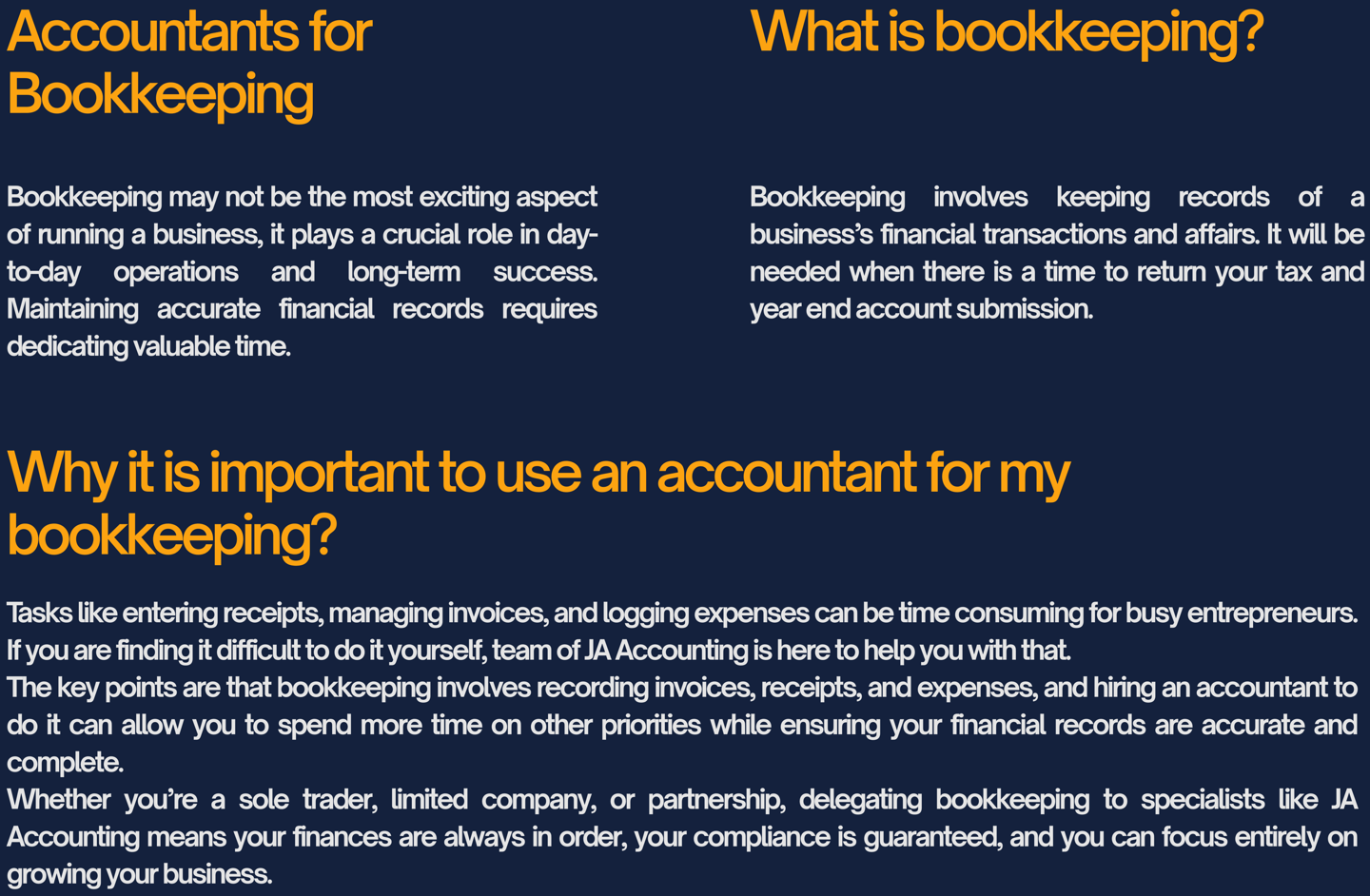 Accountants for Bookkeeping

Bookkeeping may not be the most exciting aspect of running a business, it plays a crucial role in day-to-day operations and long-term success. Maintaining accurate financial records requires dedicating valuable time.

What is bookkeeping?

Bookkeeping involves keeping records of a business's financial transactions and affairs. It will be needed when there is a time to return your tax and year end account submission.

Why it is important to use an accountant for my bookkeeping?

Tasks like entering receipts, managing invoices, and logging expenses can be time consuming for busy entrepreneurs. If you are finding it difficult to do it yourself, team of JA Accounting is here to help you with that.
The key points are that bookkeeping involves recording invoices, receipts, and expenses, and hiring an accountant to do it can allow you to spend more time on other priorities while ensuring your financial records are accurate and complete.
Whether you're a sole trader, limited company, or partnership, delegating bookkeeping to specialists like JA Accounting means your finances are always in order, your compliance is guaranteed, and you can focus entirely on growing your business.